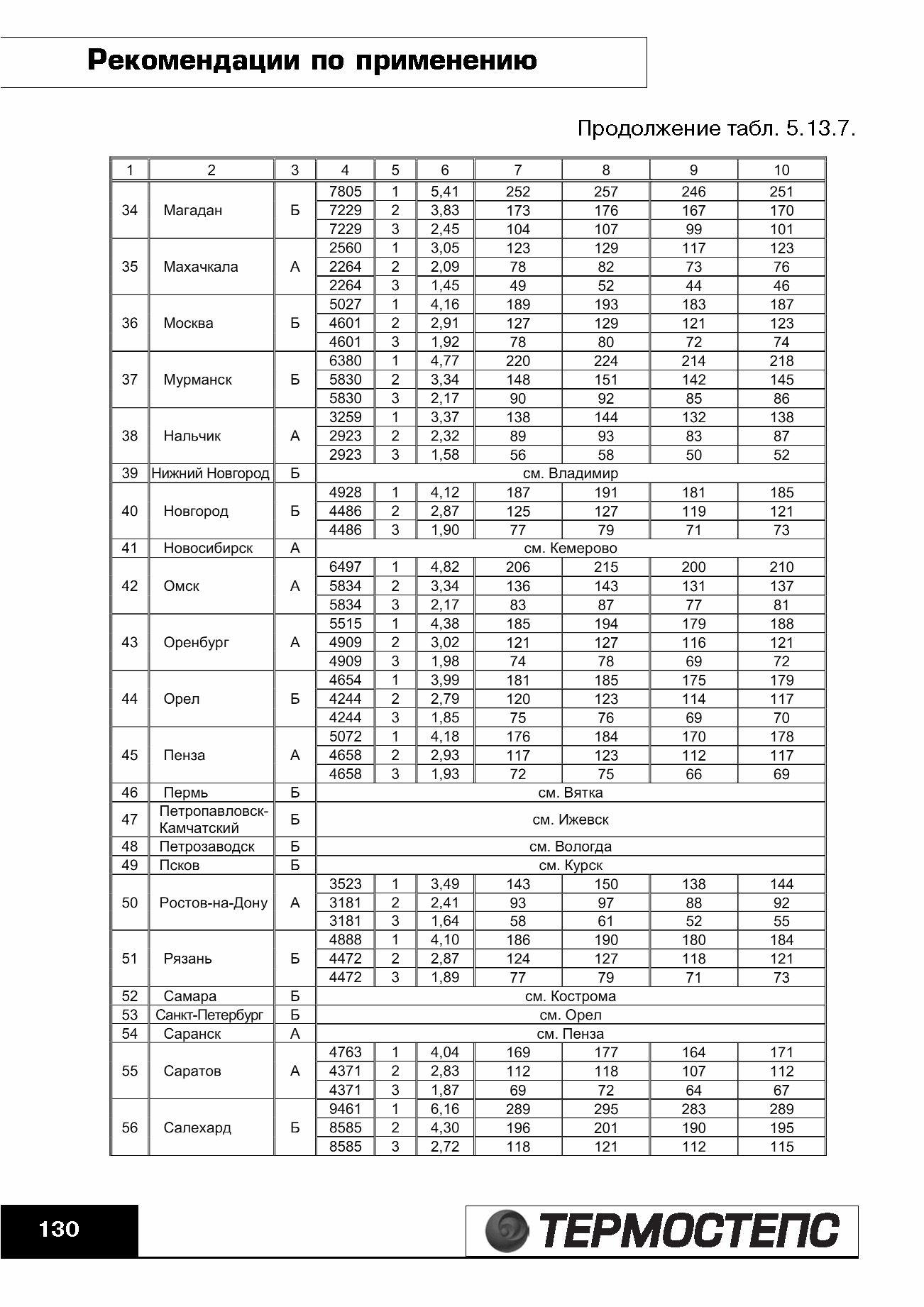 Рекомендации по применению

Продолжение табл. 5.13.7.

| 1 | 2 | 3 | 4 | 5 | 6 | 7 | 8 | 9 | 10 |
|---|---|---|---|---|---|---|---|---|---|
| 34 | Магадан | Б | 7805 | 1 | 5,41 | 252 | 257 | 246 | 251 |
| | | | 7229 | 2 | 3,83 | 173 | 176 | 167 | 170 |
| | | | 7229 | 3 | 2,45 | 104 | 107 | 99 | 101 |
| 35 | Махачкала | А | 2560 | 1 | 3,05 | 123 | 129 | 117 | 123 |
| | | | 2264 | 2 | 2,09 | 78 | 82 | 73 | 76 |
| | | | 2264 | 3 | 1,45 | 49 | 52 | 44 | 46 |
| 36 | Москва | Б | 5027 | 1 | 4,16 | 189 | 193 | 183 | 187 |
| | | | 4601 | 2 | 2,91 | 127 | 129 | 121 | 123 |
| | | | 4601 | 3 | 1,92 | 78 | 80 | 72 | 74 |
| 37 | Мурманск | Б | 6380 | 1 | 4,77 | 220 | 224 | 214 | 218 |
| | | | 5830 | 2 | 3,34 | 148 | 151 | 142 | 145 |
| | | | 5830 | 3 | 2,17 | 90 | 92 | 85 | 86 |
| 38 | Нальчик | А | 3259 | 1 | 3,37 | 138 | 144 | 132 | 138 |
| | | | 2923 | 2 | 2,32 | 89 | 93 | 83 | 87 |
| | | | 2923 | 3 | 1,58 | 56 | 58 | 50 | 52 |
| 39 | Нижний Новгород | Б | см. Владимир | | | | | | |
| 40 | Новгород | Б | 4928 | 1 | 4,12 | 187 | 191 | 181 | 185 |
| | | | 4486 | 2 | 2,87 | 125 | 127 | 119 | 121 |
| | | | 4486 | 3 | 1,90 | 77 | 79 | 71 | 73 |
| 41 | Новосибирск | А | см. Кемерово | | | | | | |
| 42 | Омск | А | 6497 | 1 | 4,82 | 206 | 215 | 200 | 210 |
| | | | 5834 | 2 | 3,34 | 136 | 143 | 131 | 137 |
| | | | 5834 | 3 | 2,17 | 83 | 87 | 77 | 81 |
| 43 | Оренбург | А | 5515 | 1 | 4,38 | 185 | 194 | 179 | 188 |
| | | | 4909 | 2 | 3,02 | 121 | 127 | 116 | 121 |
| | | | 4909 | 3 | 1,98 | 74 | 78 | 69 | 72 |
| 44 | Орел | Б | 4654 | 1 | 3,99 | 181 | 185 | 175 | 179 |
| | | | 4244 | 2 | 2,79 | 120 | 123 | 114 | 117 |
| | | | 4244 | 3 | 1,85 | 75 | 76 | 69 | 70 |
| 45 | Пенза | А | 5072 | 1 | 4,18 | 176 | 184 | 170 | 178 |
| | | | 4658 | 2 | 2,93 | 117 | 123 | 112 | 117 |
| | | | 4658 | 3 | 1,93 | 72 | 75 | 66 | 69 |
| 46 | Пермь | Б | см. Вятка | | | | | | |
| 47 | Петропавловск-Камчатский | Б | см. Ижевск | | | | | | |
| 48 | Петрозаводск | Б | см. Вологда | | | | | | |
| 49 | Псков | Б | см. Курск | | | | | | |
| 50 | Ростов-на-Дону | А | 3523 | 1 | 3,49 | 143 | 150 | 138 | 144 |
| | | | 3181 | 2 | 2,41 | 93 | 97 | 88 | 92 |
| | | | 3181 | 3 | 1,64 | 58 | 61 | 52 | 55 |
| 51 | Рязань | Б | 4888 | 1 | 4,10 | 186 | 190 | 180 | 184 |
| | | | 4472 | 2 | 2,87 | 124 | 127 | 118 | 121 |
| | | | 4472 | 3 | 1,89 | 77 | 79 | 71 | 73 |
| 52 | Самара | Б | см. Кострома | | | | | | |
| 53 | Санкт-Петербург | Б | см. Орел | | | | | | |
| 54 | Саранск | А | см. Пенза | | | | | | |
| 55 | Саратов | А | 4763 | 1 | 4,04 | 169 | 177 | 164 | 171 |
| | | | 4371 | 2 | 2,83 | 112 | 118 | 107 | 112 |
| | | | 4371 | 3 | 1,87 | 69 | 72 | 64 | 67 |
| 56 | Салехард | Б | 9461 | 1 | 6,16 | 289 | 295 | 283 | 289 |
| | | | 8585 | 2 | 4,30 | 196 | 201 | 190 | 195 |
| | | | 8585 | 3 | 2,72 | 118 | 121 | 112 | 115 |

130

ТЕРМОСТЕПС